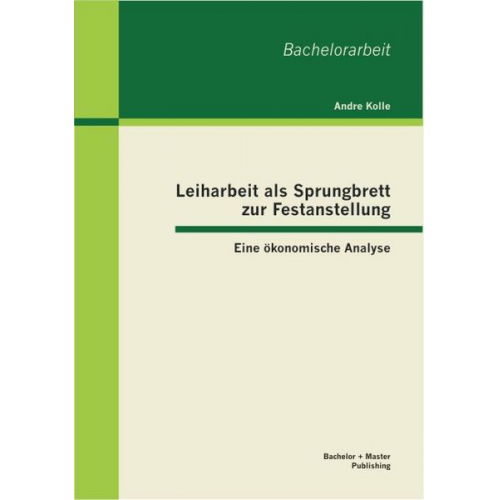 Bachelorarbeit

Andre Kolle

Leiharbeit als Sprungbrett zur Festanstellung

Eine ökonomische Analyse

Bachelor + Master Publishing